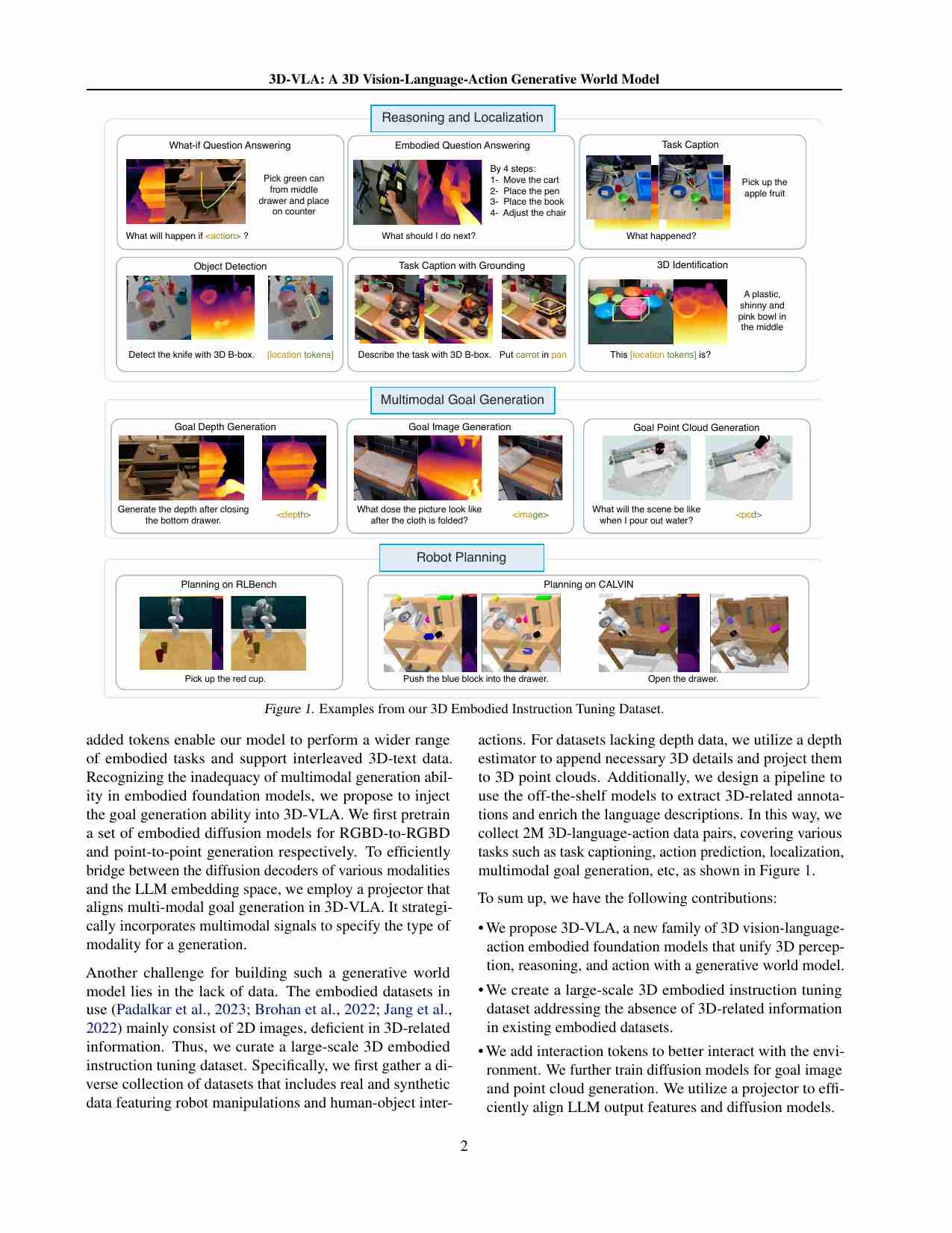 3D-VLA: A 3D Vision-Language-Action Generative World Model

Reasoning and Localization

What-if Question Answering

Pick green can from middle drawer and place on counter

What will happen if <action> ?

Embodied Question Answering

By 4 steps:
1- Move the cart
2- Place the pen
3- Place the book
4- Adjust the chair

What should I do next?

Task Caption

Pick up the apple fruit

What happened?

Object Detection

Detect the knife with 3D B-box.

[location tokens]

Task Caption with Grounding

Describe the task with 3D B-box.

Put carrot in pan

3D Identification

A plastic, shinny and pink bowl in the middle

This [location tokens] is?

Multimodal Goal Generation

Goal Depth Generation

Generate the depth after closing the bottom drawer.

<depth>

Goal Image Generation

What dose the picture look like after the cloth is folded?

<image>

Goal Point Cloud Generation

What will the scene be like when I pour out water?

<pcd>

Robot Planning

Planning on RLBench

Pick up the red cup.

Planning on CALVIN

Push the blue block into the drawer.

Open the drawer.

Figure 1. Examples from our 3D Embodied Instruction Tuning Dataset.

added tokens enable our model to perform a wider range of embodied tasks and support interleaved 3D-text data. Recognizing the inadequacy of multimodal generation ability in embodied foundation models, we propose to inject the goal generation ability into 3D-VLA. We first pretrain a set of embodied diffusion models for RGBD-to-RGBD and point-to-point generation respectively. To efficiently bridge between the diffusion decoders of various modalities and the LLM embedding space, we employ a projector that aligns multi-modal goal generation in 3D-VLA. It strategically incorporates multimodal signals to specify the type of modality for a generation.

Another challenge for building such a generative world model lies in the lack of data. The embodied datasets in use (Padalkar et al., 2023; Brohan et al., 2022; Jang et al., 2022) mainly consist of 2D images, deficient in 3D-related information. Thus, we curate a large-scale 3D embodied instruction tuning dataset. Specifically, we first gather a diverse collection of datasets that includes real and synthetic data featuring robot manipulations and human-object interactions. For datasets lacking depth data, we utilize a depth estimator to append necessary 3D details and project them to 3D point clouds. Additionally, we design a pipeline to use the off-the-shelf models to extract 3D-related annotations and enrich the language descriptions. In this way, we collect 2M 3D-language-action data pairs, covering various tasks such as task captioning, action prediction, localization, multimodal goal generation, etc, as shown in Figure 1.

To sum up, we have the following contributions:

• We propose 3D-VLA, a new family of 3D vision-language-action embodied foundation models that unify 3D perception, reasoning, and action with a generative world model.

• We create a large-scale 3D embodied instruction tuning dataset addressing the absence of 3D-related information in existing embodied datasets.

• We add interaction tokens to better interact with the environment. We further train diffusion models for goal image and point cloud generation. We utilize a projector to efficiently align LLM output features and diffusion models.

2